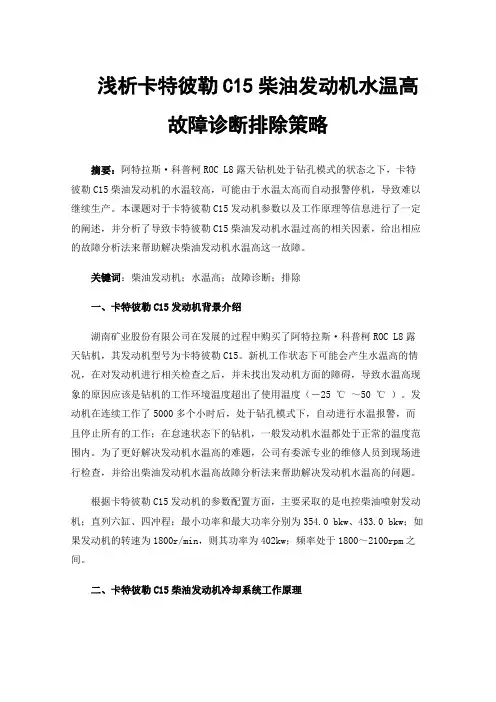 浅析卡特彼勒 C15 柴油发动机水温高故障诊断排除策略

摘要：阿特拉斯·科普柯 ROC L8 露天钻机处于钻孔模式的状态之下，卡特彼勒 C15 柴油发动机的水温较高，可能由于水温太高而自动报警停机，导致难以继续生产。本课题对于卡特彼勒 C15 发动机参数以及工作原理等信息进行了一定的阐述，并分析了导致卡特彼勒 C15 柴油发动机水温过高的相关因素，给出相应的故障分析法来帮助解决柴油发动机水温高这一故障。

关键词：柴油发动机；水温高；故障诊断；排除

一、卡特彼勒 C15 发动机背景介绍

湖南矿业股份有限公司在发展的过程中购买了阿特拉斯·科普柯 ROC L8 露天钻机，其发动机型号为卡特彼勒 C15。新机工作状态下可能会产生水温高的情况，在对发动机进行相关检查之后，并未找出发动机方面的障碍，导致水温高现象的原因应该是钻机的工作环境温度超出了使用温度（－25 ℃ ～50 ℃ ）。发动机在连续工作了 5000 多个小时后，处于钻孔模式下，自动进行水温报警，而且停止所有的工作；在怠速状态下的钻机，一般发动机水温都处于正常的温度范围内。为了更好解决发动机水温高的难题，公司有委派专业的维修人员到现场进行检查，并给出柴油发动机水温高故障分析法来帮助解决发动机水温高的问题。

根据卡特彼勒 C15 发动机的参数配置方面，主要采取的是电控柴油喷射发动机；直列六缸、四冲程；最小功率和最大功率分别为 354.0 bkw、433.0 bkw；如果发动机的转速为 1800r/min，则其功率为 402kw；频率处于 1800～2100rpm 之间。

二、卡特彼勒 C15 柴油发动机冷却系统工作原理